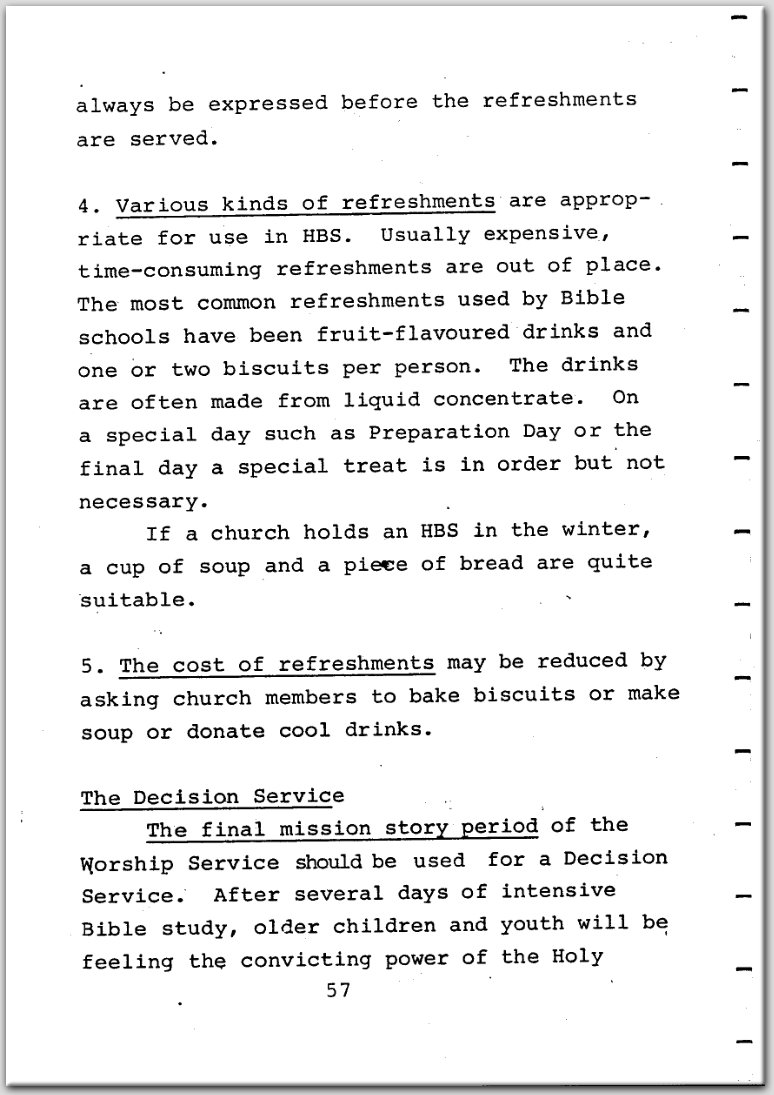 always be expressed before the refreshments are served.

4. Various kinds of refreshments are appropriate for use in HBS. Usually expensive, time-consuming refreshments are out of place. The most common refreshments used by Bible schools have been fruit-flavoured drinks and one or two biscuits per person. The drinks are often made from liquid concentrate. On a special day such as Preparation Day or the final day a special treat is in order but not necessary.

If a church holds an HBS in the winter, a cup of soup and a piece of bread are quite suitable.

5. The cost of refreshments may be reduced by asking church members to bake biscuits or make soup or donate cool drinks.

The Decision Service

The final mission story period of the Worship Service should be used for a Decision Service. After several days of intensive Bible study, older children and youth will be feeling the convicting power of the Holy

57